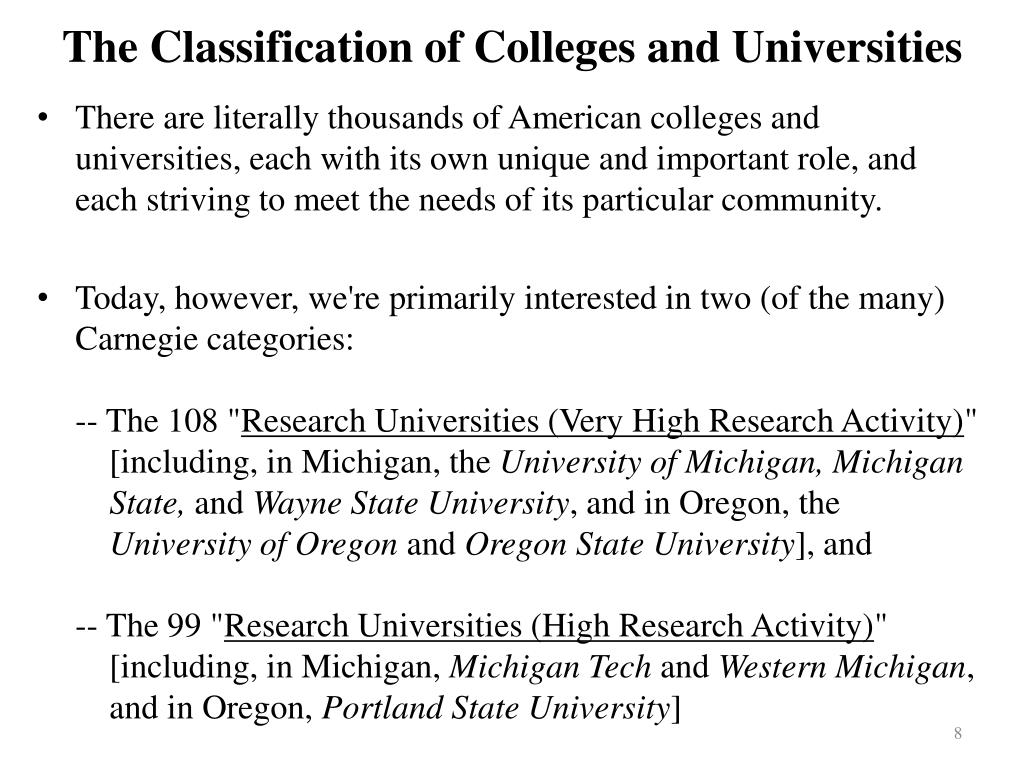 The Classification of Colleges and Universities

• There are literally thousands of American colleges and universities, each with its own unique and important role, and each striving to meet the needs of its particular community.

• Today, however, we're primarily interested in two (of the many) Carnegie categories:

-- The 108 "Research Universities (Very High Research Activity)" [including, in Michigan, the University of Michigan, Michigan State, and Wayne State University, and in Oregon, the University of Oregon and Oregon State University], and

-- The 99 "Research Universities (High Research Activity)" [including, in Michigan, Michigan Tech and Western Michigan, and in Oregon, Portland State University]

8